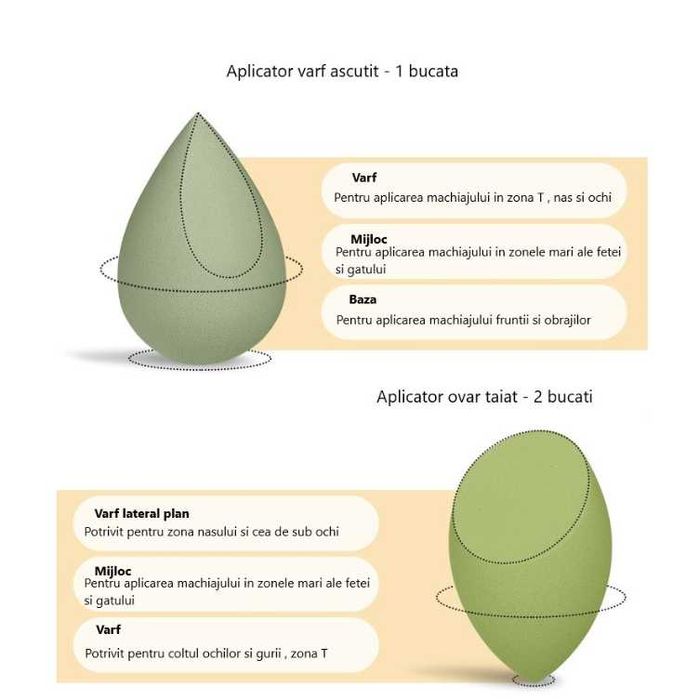 Aplicator varf ascutit - 1 bucata

Varf
Pentru aplicarea machiajului in zona T , nas si ochi

Mijloc
Pentru aplicarea machiajului in zonele mari ale fetei si gatului

Baza
Pentru aplicarea machiajului fruntii si obrajilor

Aplicator ovar taiat - 2 bucati

Varf lateral plan
Potrivit pentru zona nasului si cea de sub ochi

Mijloc
Pentru aplicarea machiajului in zonele mari ale fetei si gatului

Varf
Potrivit pentru coltul ochilor si gurii , zona T